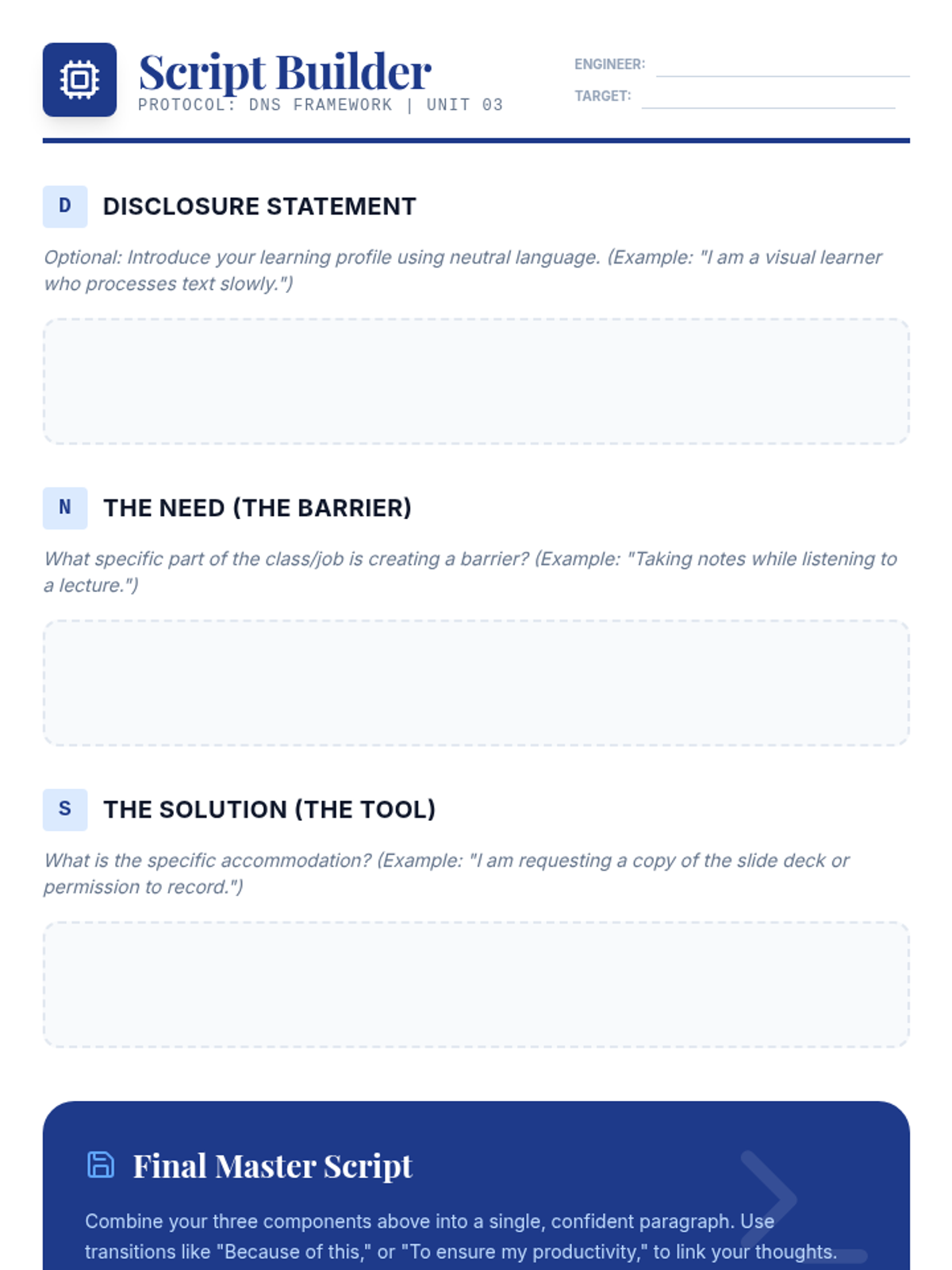 Script Builder
PROTOCOL: DNS FRAMEWORK | UNIT 03

ENGINEER: ____
TARGET: ____

D
DISCLOSURE STATEMENT

Optional: Introduce your learning profile using neutral language. (Example: "I am a visual learner who processes text slowly.")

N
THE NEED (THE BARRIER)

What specific part of the class/job is creating a barrier? (Example: "Taking notes while listening to a lecture.")

S
THE SOLUTION (THE TOOL)

What is the specific accommodation? (Example: "I am requesting a copy of the slide deck or permission to record.")

Final Master Script

Combine your three components above into a single, confident paragraph. Use transitions like "Because of this," or "To ensure my productivity," to link your thoughts.